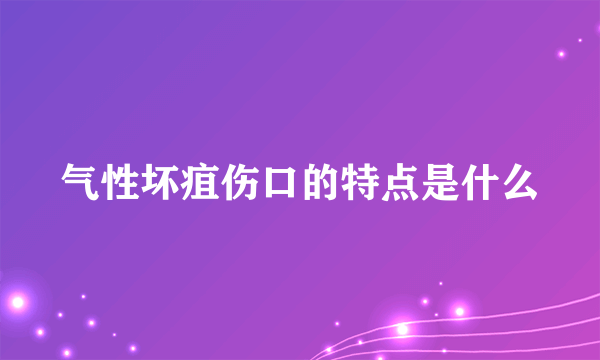 气性坏疽伤口的特点是什么